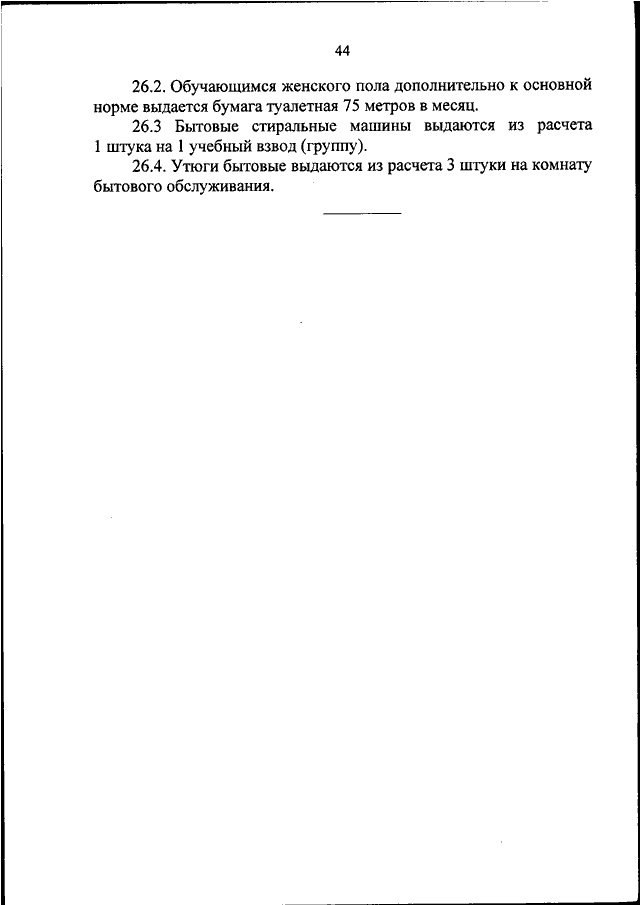 44

26.2. Обучающимся женского пола дополнительно к основной норме выдается бумага туалетная 75 метров в месяц.

26.3 Бытовые стиральные машины выдаются из расчета 1 штука на 1 учебный взвод (группу).

26.4. Утюги бытовые выдаются из расчета 3 штуки на комнату бытового обслуживания.